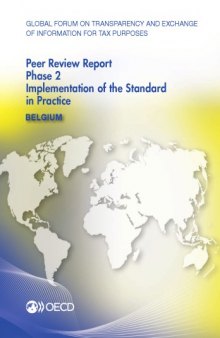 GLOBAL FORUM ON TRANSPARENCY AND EXCHANGE OF INFORMATION FOR TAX PURPOSES

Peer Review Report
Phase 2
Implementation of the Standard in Practice

BELGIUM

OECD